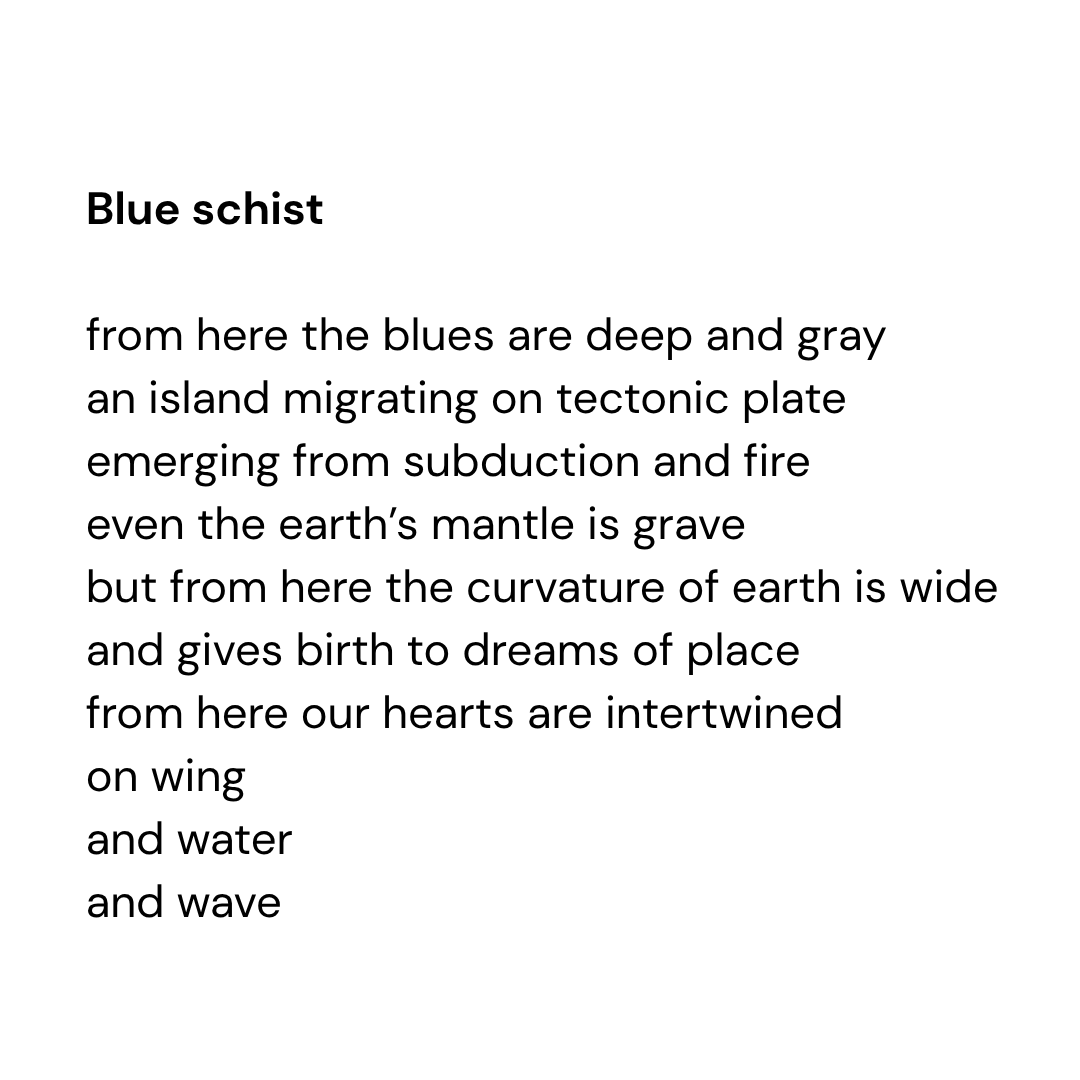 Blue schist

from here the blues are deep and gray
an island migrating on tectonic plate
emerging from subduction and fire
even the earth's mantle is grave
but from here the curvature of earth is wide
and gives birth to dreams of place
from here our hearts are intertwined
on wing
and water
and wave